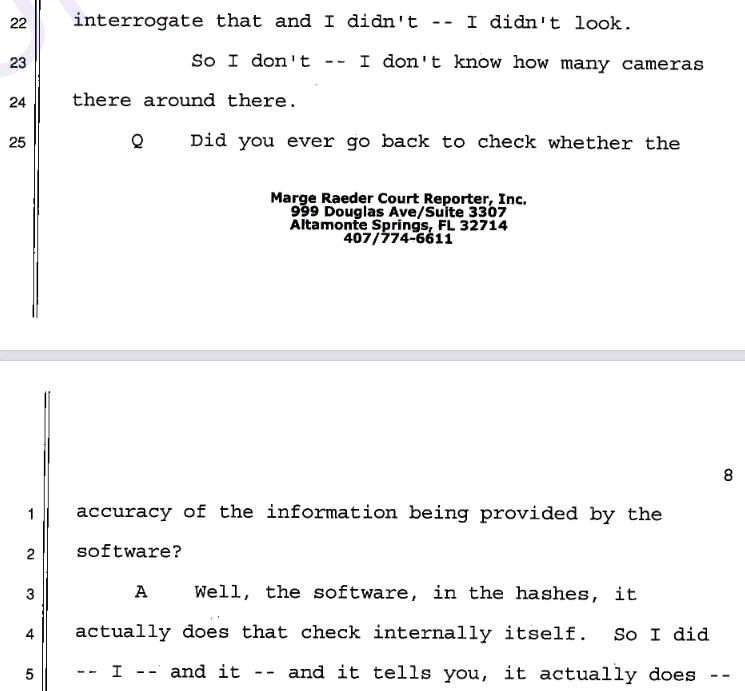 22 interrogate that and I didn't -- I didn't look.

23 So I don't -- I don't know how many cameras

24 there around there.

25 Q Did you ever go back to check whether the

Marge Raeder Court Reporter, Inc.
999 Douglas Ave/Suite 3307
Altamonte Springs, FL 32714
407/774-6611

8

1 accuracy of the information being provided by the

2 software?

3 A Well, the software, in the hashes, it

4 actually does that check internally itself. So I did

5 -- I -- and it -- and it tells you, it actually does --